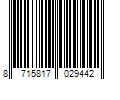 8 715817 029442